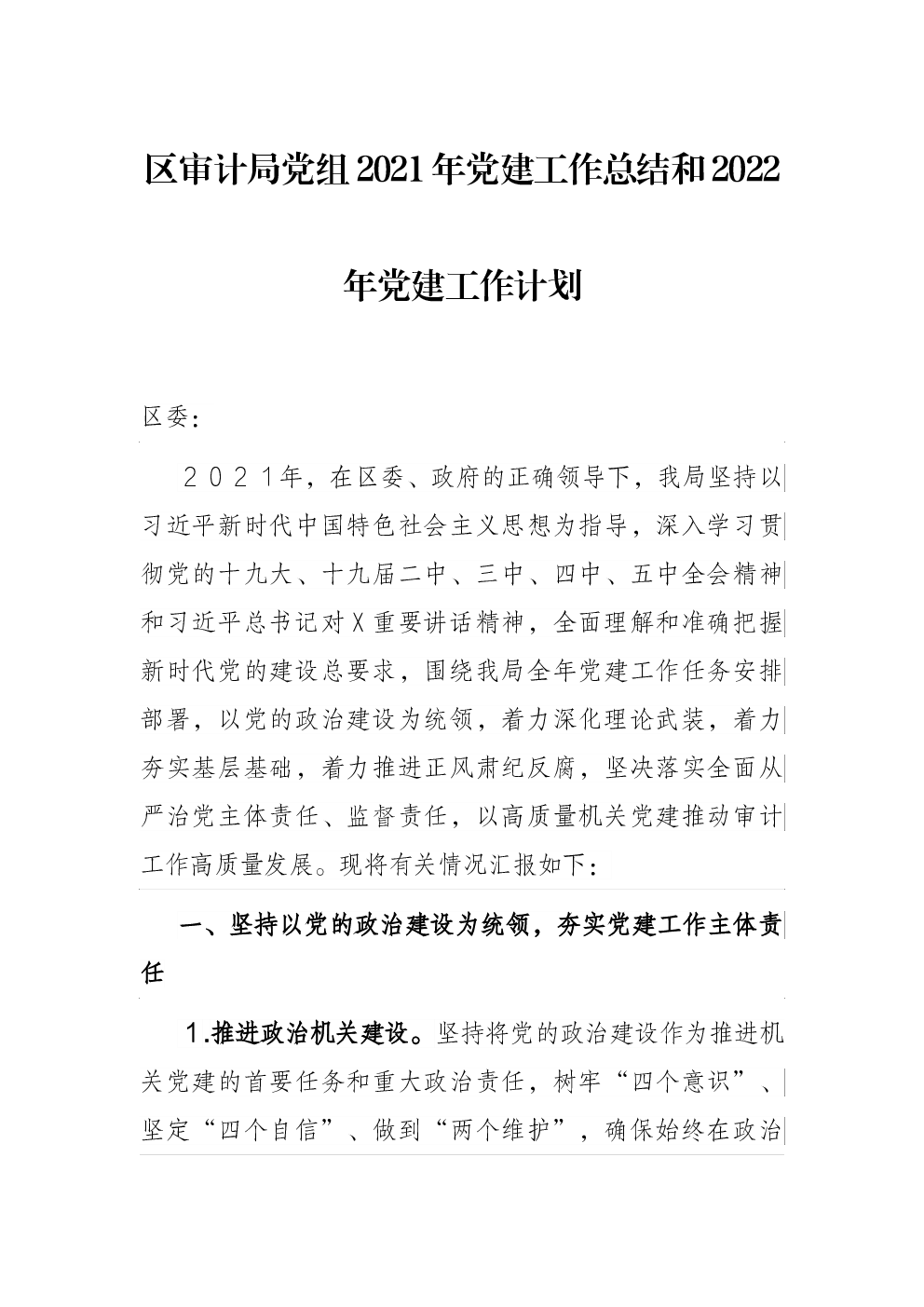 区审计局党组2021年党建工作总结和2022年党建工作计划

区委：

2021年，在区委、政府的正确领导下，我局坚持以习近平新时代中国特色社会主义思想为指导，深入学习贯彻党的十九大、十九届二中、三中、四中、五中全会精神和习近平总书记对X重要讲话精神，全面理解和准确把握新时代党的建设总要求，围绕我局全年党建工作任务安排部署，以党的政治建设为统领，着力深化理论武装，着力夯实基层基础，着力推进正风肃纪反腐，坚决落实全面从严治党主体责任、监督责任，以高质量机关党建推动审计工作高质量发展。现将有关情况汇报如下：

一、坚持以党的政治建设为统领，夯实党建工作主体责任

1.推进政治机关建设。坚持将党的政治建设作为推进机关党建的首要任务和重大政治责任，树牢“四个意识”、坚定“四个自信”、做到“两个维护”，确保始终在政治